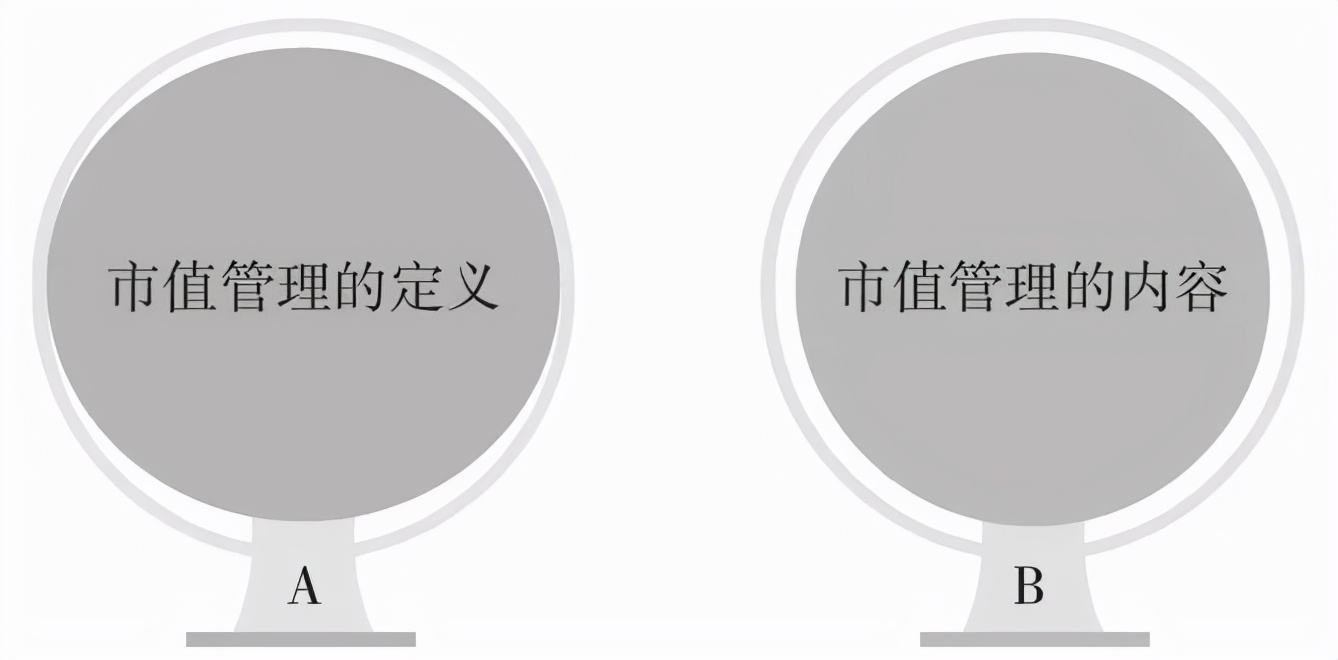 市值管理的定义

A

市值管理的内容

B